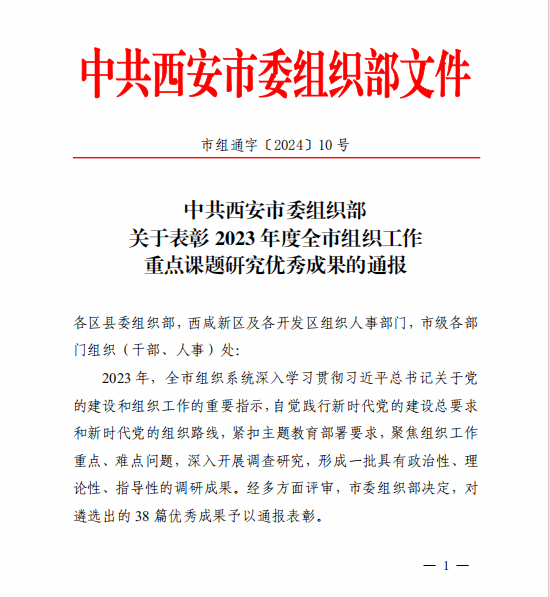 中共西安市委组织部文件

市组通字〔2024〕10 号

中共西安市委组织部
关于表彰 2023 年度全市组织工作
重点课题研究优秀成果的通报

各区县委组织部，西咸新区及各开发区组织人事部门，市级各部门组织（干部、人事）处：

2023 年，全市组织系统深入学习贯彻习近平总书记关于党的建设和组织工作的重要指示，自觉践行新时代党的建设总要求和新时代党的组织路线，紧扣主题教育部署要求，聚焦组织工作重点、难点问题，深入开展调查研究，形成一批具有政治性、理论性、指导性的调研成果。经多方面评审，市委组织部决定，对遴选出的 38 篇优秀成果予以通报表彰。

— 1 —